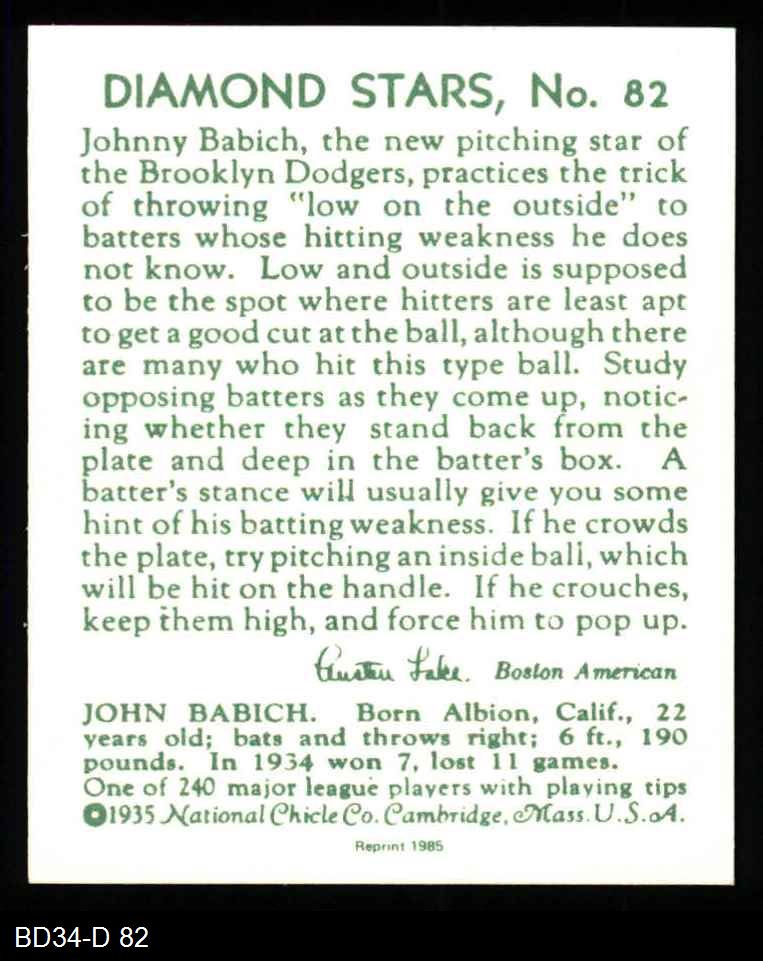 DIAMOND STARS, No. 82

Johnny Babich, the new pitching star of the Brooklyn Dodgers, practices the trick of throwing "low on the outside" to batters whose hitting weakness he does not know. Low and outside is supposed to be the spot where hitters are least apt to get a good cut at the ball, although there are many who hit this type ball. Study opposing batters as they come up, noticing whether they stand back from the plate and deep in the batter's box. A batter's stance will usually give you some hint of his batting weakness. If he crowds the plate, try pitching an inside ball, which will be hit on the handle. If he crouches, keep them high, and force him to pop up.

Austen Lake. Boston American

JOHN BABICH. Born Albion, Calif., 22 years old; bats and throws right; 6 ft., 190 pounds. In 1934 won 7, lost 11 games.
One of 240 major league players with playing tips
©1935 National Chicle Co. Cambridge, Mass. U.S.A.

Reprint 1985

BD34-D 82